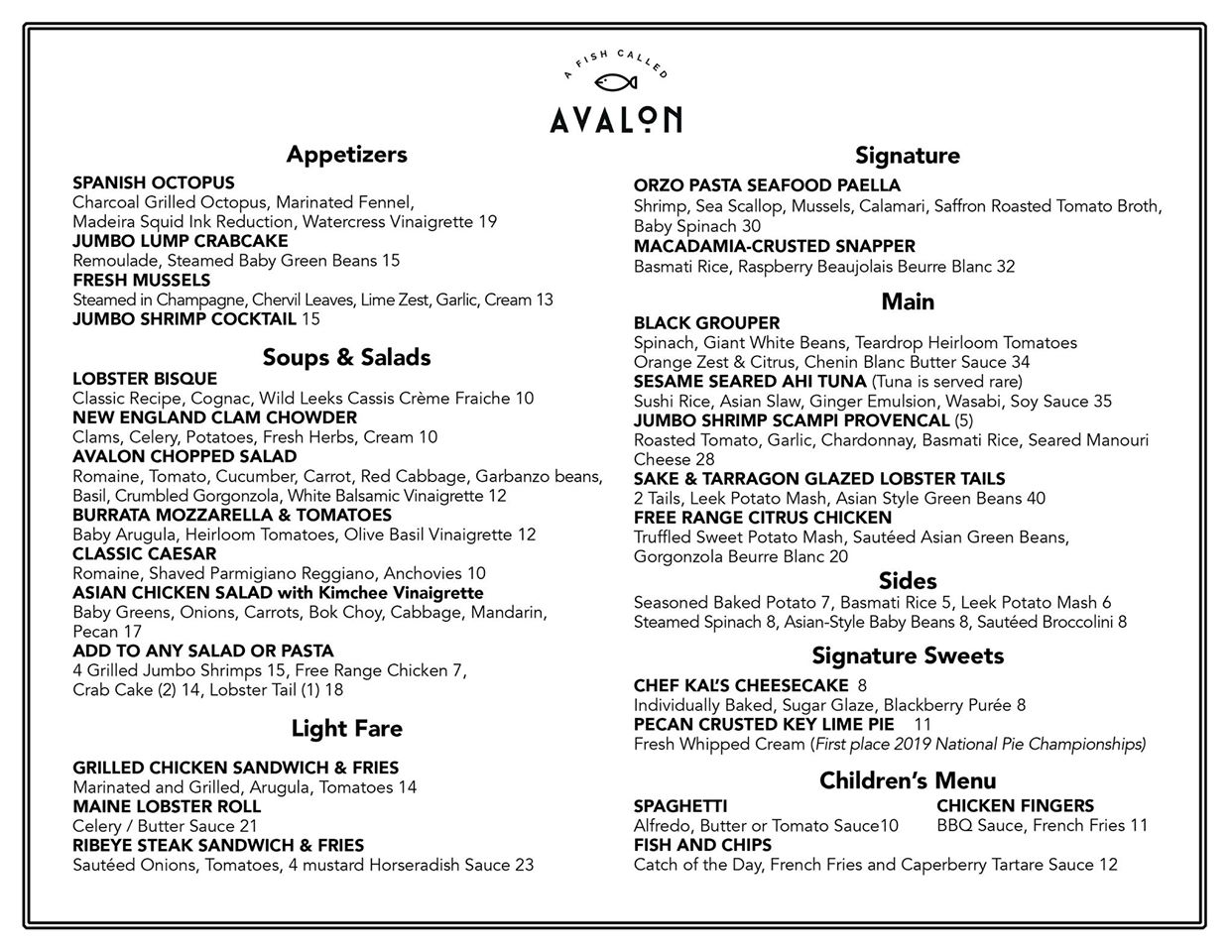 A FISH CALLED
AVALON

Appetizers

SPANISH OCTOPUS
Charcoal Grilled Octopus, Marinated Fennel, Madeira Squid Ink Reduction, Watercress Vinaigrette 19
JUMBO LUMP CRABCAKE
Remoulade, Steamed Baby Green Beans 15
FRESH MUSSELS
Steamed in Champagne, Chervil Leaves, Lime Zest, Garlic, Cream 13
JUMBO SHRIMP COCKTAIL 15

Soups & Salads

LOBSTER BISQUE
Classic Recipe, Cognac, Wild Leeks Cassis Crème Fraiche 10
NEW ENGLAND CLAM CHOWDER
Clams, Celery, Potatoes, Fresh Herbs, Cream 10
AVALON CHOPPED SALAD
Romaine, Tomato, Cucumber, Carrot, Red Cabbage, Garbanzo beans, Basil, Crumbled Gorgonzola, White Balsamic Vinaigrette 12
BURRATA MOZZARELLA & TOMATOES
Baby Arugula, Heirloom Tomatoes, Olive Basil Vinaigrette 12
CLASSIC CAESAR
Romaine, Shaved Parmigiano Reggiano, Anchovies 10
ASIAN CHICKEN SALAD with Kimchee Vinaigrette
Baby Greens, Onions, Carrots, Bok Choy, Cabbage, Mandarin, Pecan 17
ADD TO ANY SALAD OR PASTA
4 Grilled Jumbo Shrimps 15, Free Range Chicken 7, Crab Cake (2) 14, Lobster Tail (1) 18

Light Fare

GRILLED CHICKEN SANDWICH & FRIES
Marinated and Grilled, Arugula, Tomatoes 14
MAINE LOBSTER ROLL
Celery / Butter Sauce 21
RIBEYE STEAK SANDWICH & FRIES
Sautéed Onions, Tomatoes, 4 mustard Horseradish Sauce 23

Signature

ORZO PASTA SEAFOOD PAELLA
Shrimp, Sea Scallop, Mussels, Calamari, Saffron Roasted Tomato Broth, Baby Spinach 30
MACADAMIA-CRUSTED SNAPPER
Basmati Rice, Raspberry Beaujolais Beurre Blanc 32

Main

BLACK GROUPER
Spinach, Giant White Beans, Teardrop Heirloom Tomatoes Orange Zest & Citrus, Chenin Blanc Butter Sauce 34
SESAME SEARED AHI TUNA (Tuna is served rare)
Sushi Rice, Asian Slaw, Ginger Emulsion, Wasabi, Soy Sauce 35
JUMBO SHRIMP SCAMPI PROVENCAL (5)
Roasted Tomato, Garlic, Chardonnay, Basmati Rice, Seared Manouri Cheese 28
SAKE & TARRAGON GLAZED LOBSTER TAILS
2 Tails, Leek Potato Mash, Asian Style Green Beans 40
FREE RANGE CITRUS CHICKEN
Truffled Sweet Potato Mash, Sautéed Asian Green Beans, Gorgonzola Beurre Blanc 20

Sides

Seasoned Baked Potato 7, Basmati Rice 5, Leek Potato Mash 6
Steamed Spinach 8, Asian-Style Baby Beans 8, Sautéed Broccolini 8

Signature Sweets

CHEF KAL'S CHEESECAKE 8
Individually Baked, Sugar Glaze, Blackberry Purée 8
PECAN CRUSTED KEY LIME PIE 11
Fresh Whipped Cream (First place 2019 National Pie Championships)

Children's Menu

SPAGHETTI
Alfredo, Butter or Tomato Sauce10
CHICKEN FINGERS
BBQ Sauce, French Fries 11
FISH AND CHIPS
Catch of the Day, French Fries and Caperberry Tartare Sauce 12